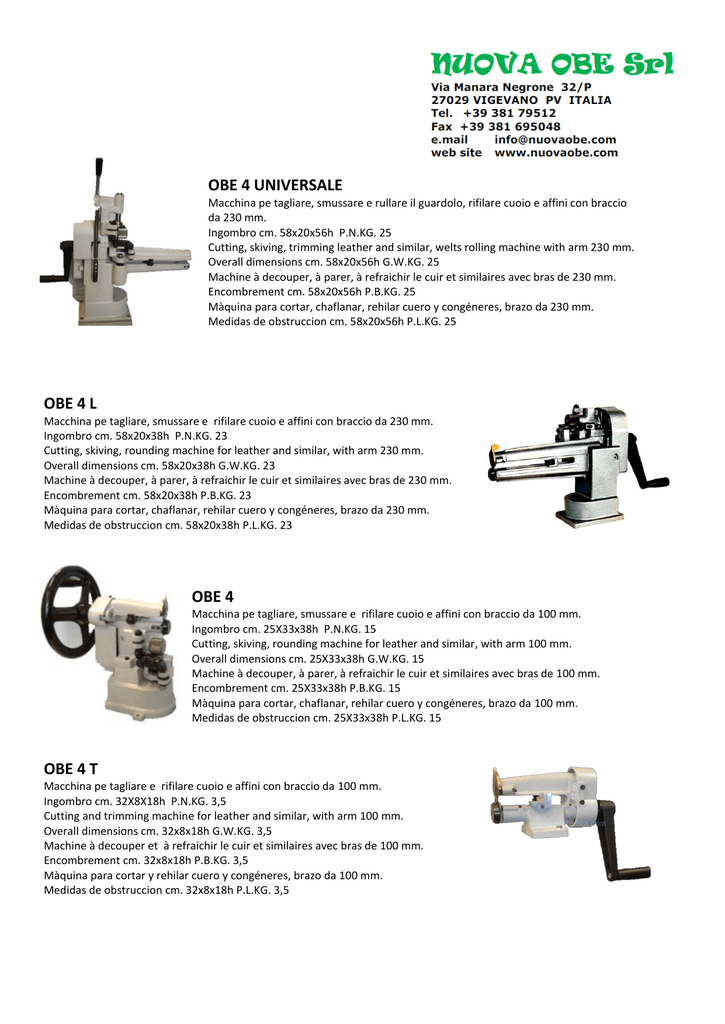 NUOVA OBE Srl
Via Manara Negrone 32/P
27029 VIGEVANO PV ITALIA
Tel. +39 381 79512
Fax +39 381 695048
e.mail info@nuovaobe.com
web site www.nuovaobe.com

OBE 4 UNIVERSALE
Macchina pe tagliare, smussare e rullare il guardolo, rifilare cuoio e affini con braccio da 230 mm.
Ingombro cm. 58x20x56h P.N.KG. 25
Cutting, skiving, trimming leather and similar, welts rolling machine with arm 230 mm.
Overall dimensions cm. 58x20x56h G.W.KG. 25
Machine à decouper, à parer, à refraichir le cuir et similaires avec bras de 230 mm.
Encombrement cm. 58x20x56h P.B.KG. 25
Màquina para cortar, chaflanar, rehilar cuero y congéneres, brazo da 230 mm.
Medidas de obstruccion cm. 58x20x56h P.L.KG. 25

OBE 4 L
Macchina pe tagliare, smussare e rifilare cuoio e affini con braccio da 230 mm.
Ingombro cm. 58x20x38h P.N.KG. 23
Cutting, skiving, rounding machine for leather and similar, with arm 230 mm.
Overall dimensions cm. 58x20x38h G.W.KG. 23
Machine à decouper, à parer, à refraichir le cuir et similaires avec bras de 230 mm.
Encombrement cm. 58x20x38h P.B.KG. 23
Màquina para cortar, chaflanar, rehilar cuero y congéneres, brazo da 230 mm.
Medidas de obstruccion cm. 58x20x38h P.L.KG. 23

OBE 4
Macchina pe tagliare, smussare e rifilare cuoio e affini con braccio da 100 mm.
Ingombro cm. 25X33x38h P.N.KG. 15
Cutting, skiving, rounding machine for leather and similar, with arm 100 mm.
Overall dimensions cm. 25X33x38h G.W.KG. 15
Machine à decouper, à parer, à refraichir le cuir et similaires avec bras de 100 mm.
Encombrement cm. 25X33x38h P.B.KG. 15
Màquina para cortar, chaflanar, rehilar cuero y congéneres, brazo da 100 mm.
Medidas de obstruccion cm. 25X33x38h P.L.KG. 15

OBE 4 T
Macchina pe tagliare e rifilare cuoio e affini con braccio da 100 mm.
Ingombro cm. 32X8X18h P.N.KG. 3,5
Cutting and trimming machine for leather and similar, with arm 100 mm.
Overall dimensions cm. 32x8x18h G.W.KG. 3,5
Machine à decouper et à refraichir le cuir et similaires avec bras de 100 mm.
Encombrement cm. 32x8x18h P.B.KG. 3,5
Màquina para cortar y rehilar cuero y congéneres, brazo da 100 mm.
Medidas de obstruccion cm. 32x8x18h P.L.KG. 3,5